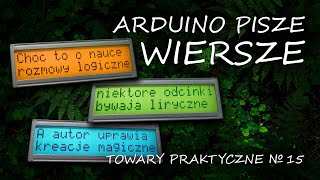 ARDUINO PISZE
WIERSZE

Choc to o nauce
rozmowy logiczne

niektore odcinki
bywaja liryczne

A autor uprawia
kreacje magiczne

TOWARY PRAKTYCZNE № 15